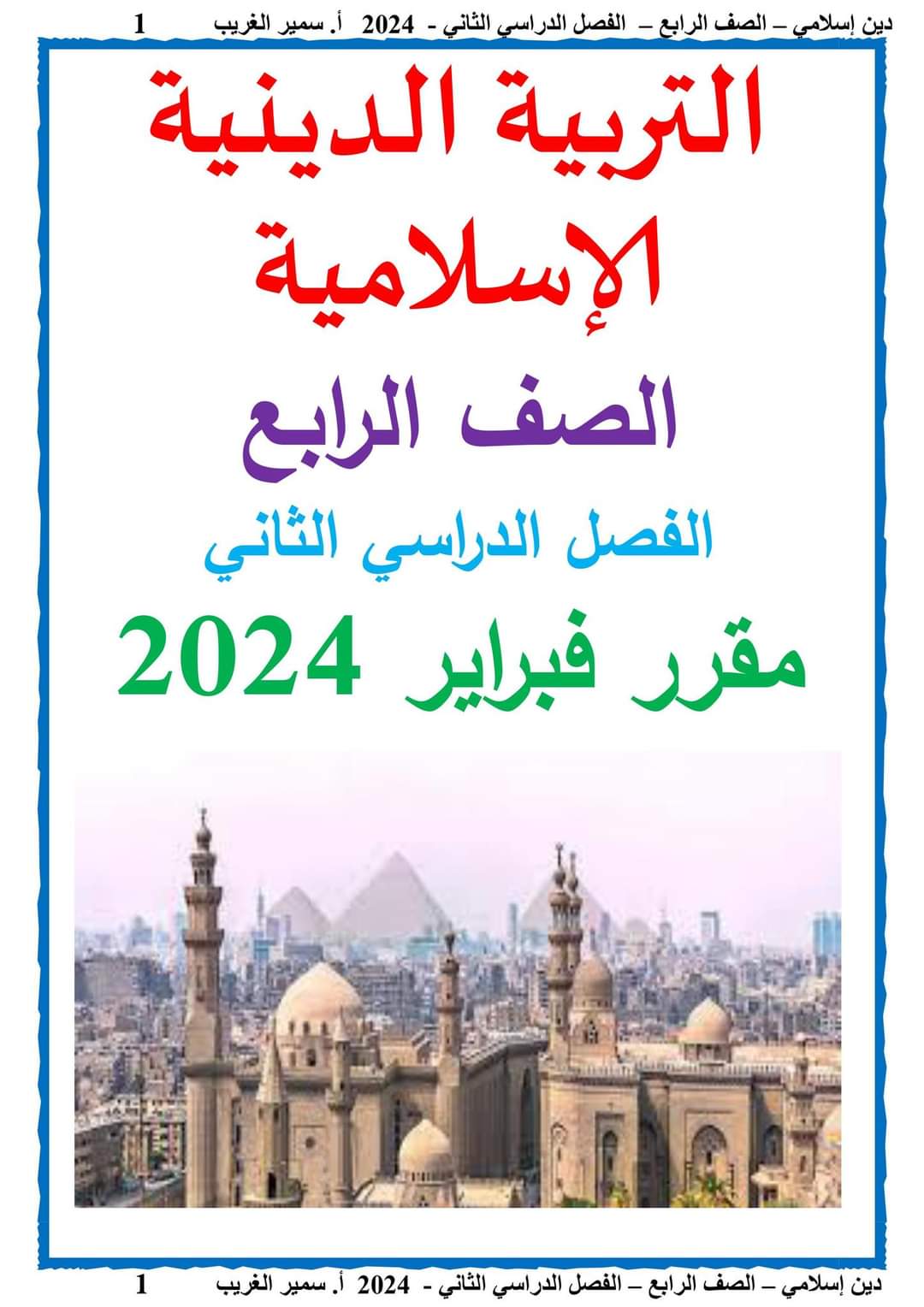 دين إسلامي – الصف الرابع – الفصل الدراسي الثاني - 2024 أ. سمير الغريب 1

التربية الدينية الإسلامية

الصف الرابع

الفصل الدراسي الثاني

مقرر فبراير 2024

دين إسلامي – الصف الرابع – الفصل الدراسي الثاني - 2024 أ. سمير الغريب 1